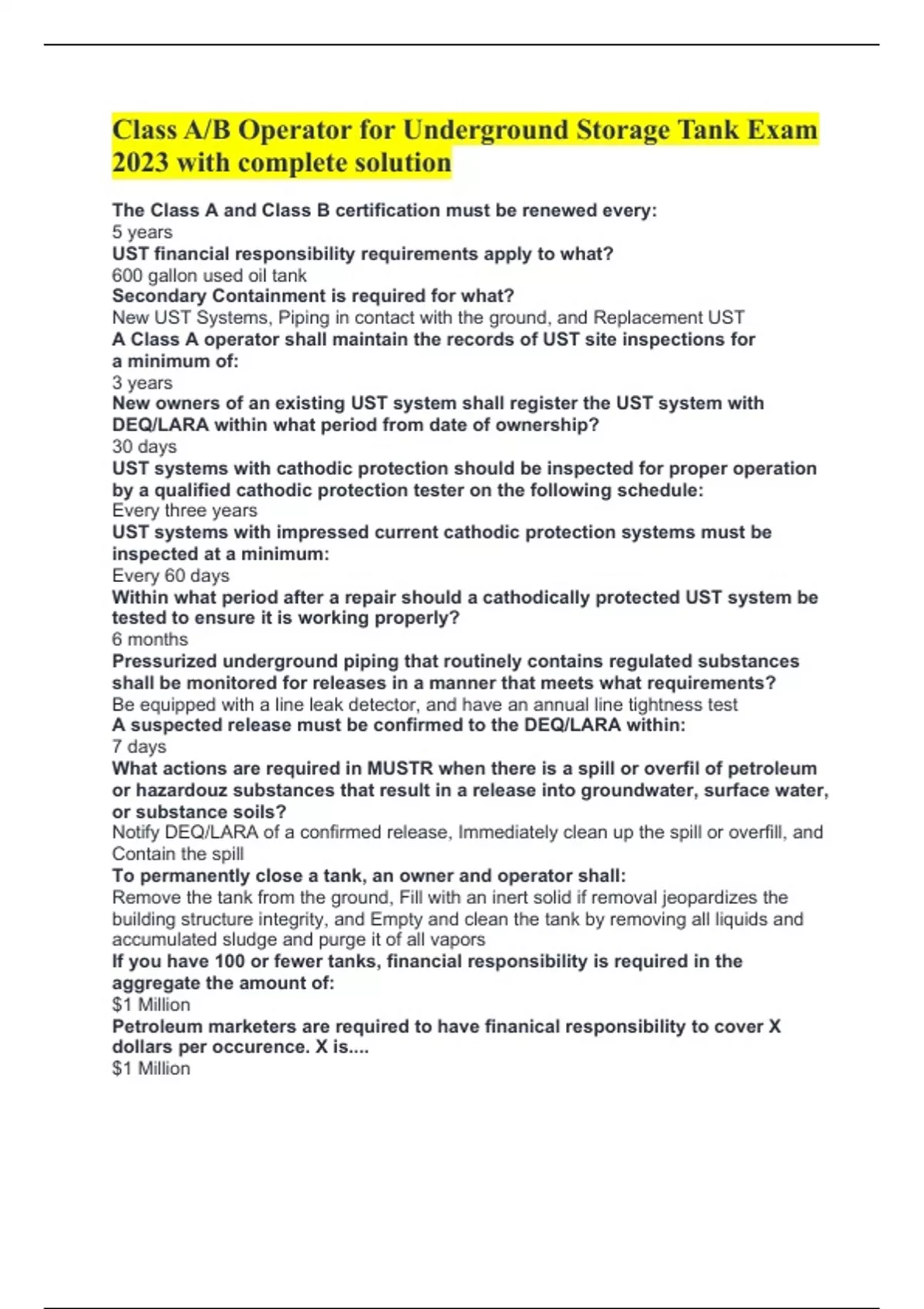 Class A/B Operator for Underground Storage Tank Exam 2023 with complete solution

The Class A and Class B certification must be renewed every:
5 years
UST financial responsibility requirements apply to what?
600 gallon used oil tank
Secondary Containment is required for what?
New UST Systems, Piping in contact with the ground, and Replacement UST
A Class A operator shall maintain the records of UST site inspections for a minimum of:
3 years
New owners of an existing UST system shall register the UST system with DEQ/LARA within what period from date of ownership?
30 days
UST systems with cathodic protection should be inspected for proper operation by a qualified cathodic protection tester on the following schedule:
Every three years
UST systems with impressed current cathodic protection systems must be inspected at a minimum:
Every 60 days
Within what period after a repair should a cathodically protected UST system be tested to ensure it is working properly?
6 months
Pressurized underground piping that routinely contains regulated substances shall be monitored for releases in a manner that meets what requirements?
Be equipped with a line leak detector, and have an annual line tightness test
A suspected release must be confirmed to the DEQ/LARA within:
7 days
What actions are required in MUSTR when there is a spill or overfil of petroleum or hazardouz substances that result in a release into groundwater, surface water, or substance soils?
Notify DEQ/LARA of a confirmed release, Immediately clean up the spill or overfill, and Contain the spill
To permanently close a tank, an owner and operator shall:
Remove the tank from the ground, Fill with an inert solid if removal jeopardizes the building structure integrity, and Empty and clean the tank by removing all liquids and accumulated sludge and purge it of all vapors
If you have 100 or fewer tanks, financial responsibility is required in the aggregate the amount of:
$1 Million
Petroleum marketers are required to have finanical responsibility to cover X dollars per occurence. X is....
$1 Million